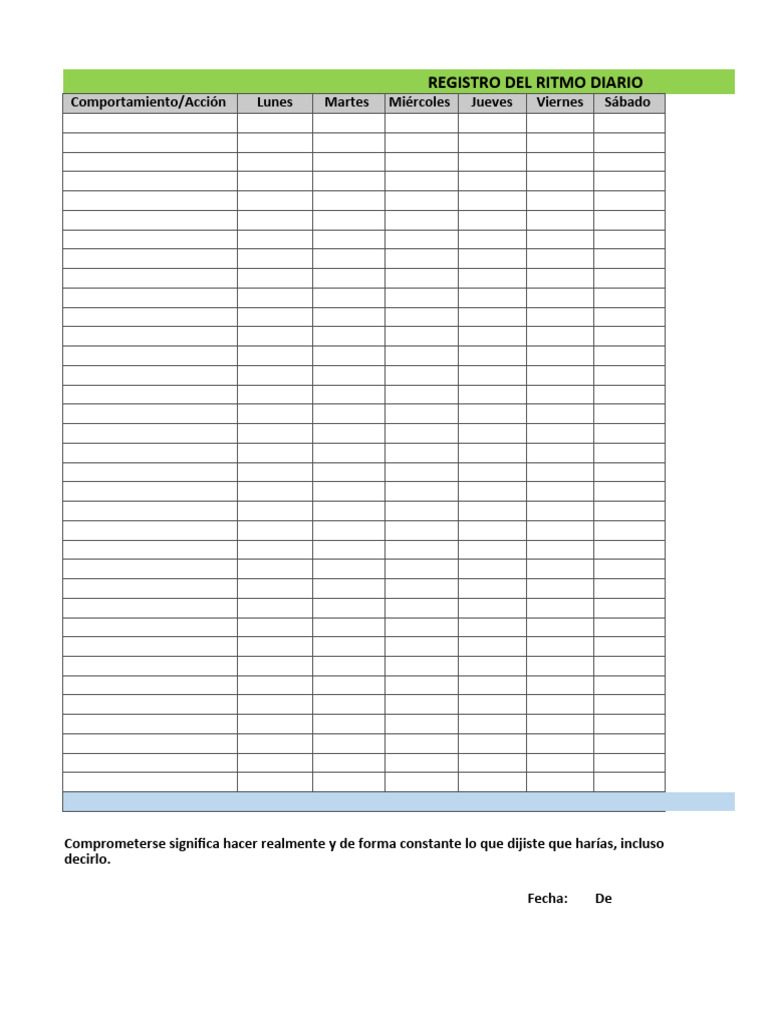 REGISTRO DEL RITMO DIARIO

| Comportamiento/Acción | Lunes | Martes | Miércoles | Jueves | Viernes | Sábado |
|---|---|---|---|---|---|---|
| | | | | | | |

Comprometerse significa hacer realmente y de forma constante lo que dijiste que harías, incluso decirlo.

Fecha: De